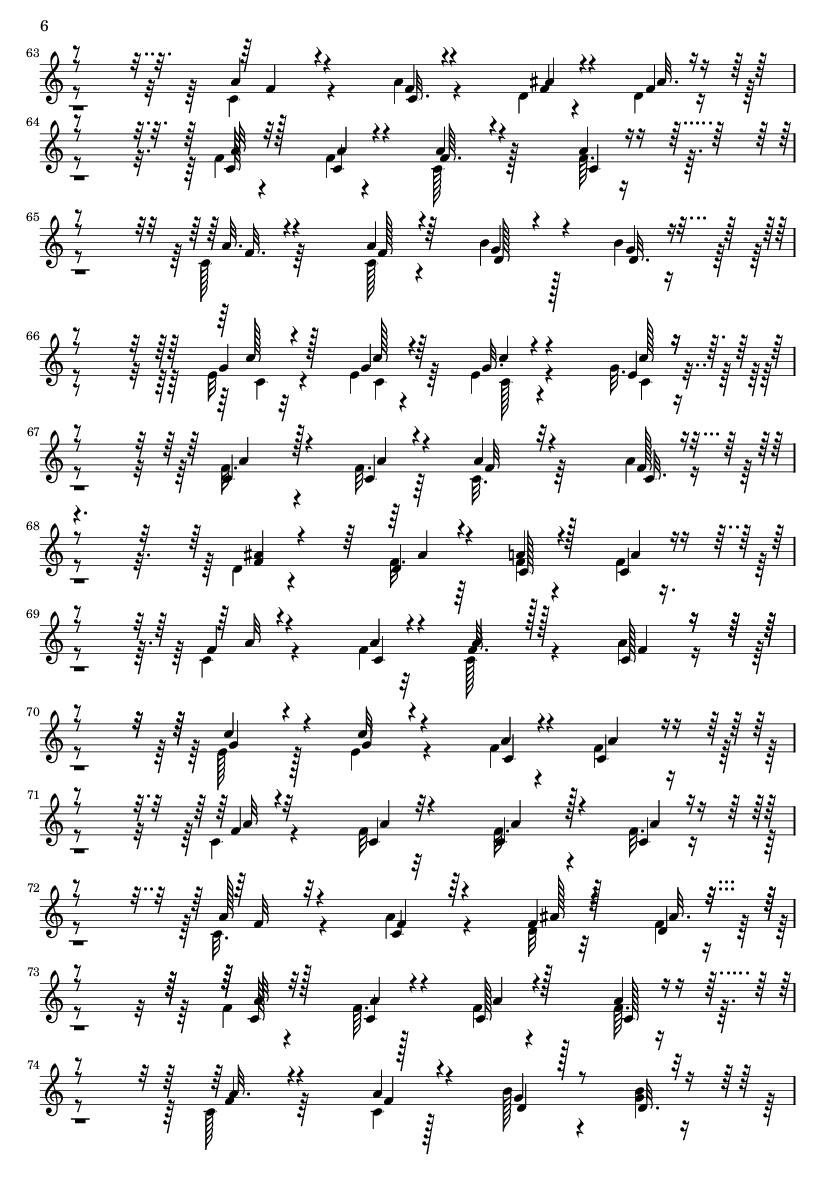 6

63

64

65

66

67

68

69

70

71

72

73

74